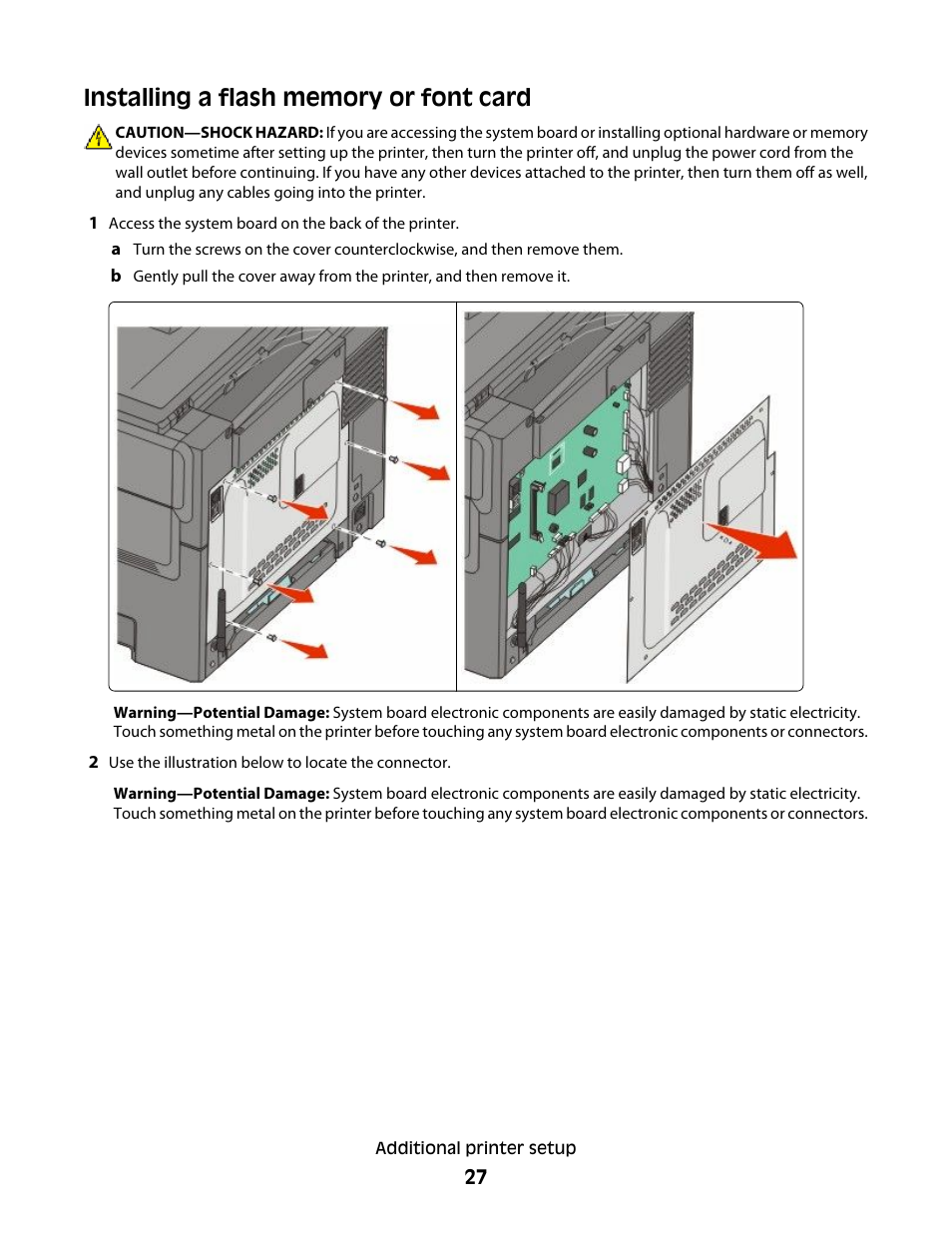 Installing a flash memory or font card

CAUTION—SHOCK HAZARD: If you are accessing the system board or installing optional hardware or memory devices sometime after setting up the printer, then turn the printer off, and unplug the power cord from the wall outlet before continuing. If you have any other devices attached to the printer, then turn them off as well, and unplug any cables going into the printer.

1 Access the system board on the back of the printer.

a Turn the screws on the cover counterclockwise, and then remove them.

b Gently pull the cover away from the printer, and then remove it.

Warning—Potential Damage: System board electronic components are easily damaged by static electricity. Touch something metal on the printer before touching any system board electronic components or connectors.

2 Use the illustration below to locate the connector.

Warning—Potential Damage: System board electronic components are easily damaged by static electricity. Touch something metal on the printer before touching any system board electronic components or connectors.

Additional printer setup

27